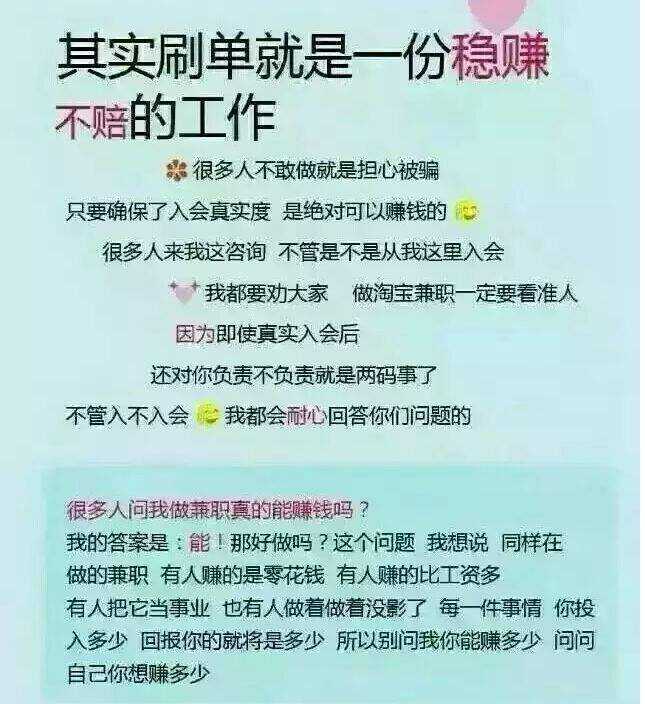 其实刷单就是一份稳赚不赔的工作

很多人不敢做就是担心被骗
只要确保了入会真实度 是绝对可以赚钱的
很多人来我这咨询 不管是不是从我这里入会
我都要劝大家 做淘宝兼职一定要看准人
因为即使真实入会后
还对你负责不负责就是两码事了
不管入不入会 我都会耐心回答你们问题的

很多人问我做兼职真的能赚钱吗？
我的答案是：能！那好做吗？这个问题 我想说 同样在做的兼职 有人赚的是零花钱 有人赚的比工资多 有人把它当事业 也有人做着做着没影了 每一件事情 你投入多少 回报你的就将是多少 所以别问我你能赚多少 问问自己你想赚多少